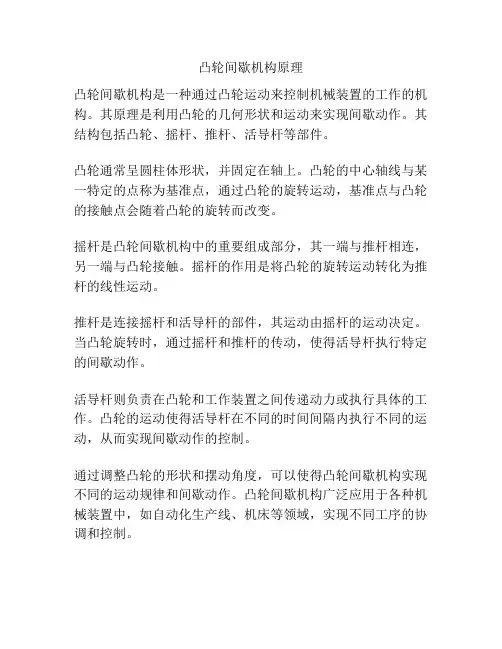 凸轮间歇机构原理

凸轮间歇机构是一种通过凸轮运动来控制机械装置的工作的机构。其原理是利用凸轮的几何形状和运动来实现间歇动作。其结构包括凸轮、摇杆、推杆、活导杆等部件。

凸轮通常呈圆柱体形状，并固定在轴上。凸轮的中心轴线与某一特定的点称为基准点，通过凸轮的旋转运动，基准点与凸轮的接触点会随着凸轮的旋转而改变。

摇杆是凸轮间歇机构中的重要组成部分，其一端与推杆相连，另一端与凸轮接触。摇杆的作用是将凸轮的旋转运动转化为推杆的线性运动。

推杆是连接摇杆和活导杆的部件，其运动由摇杆的运动决定。当凸轮旋转时，通过摇杆和推杆的传动，使得活导杆执行特定的间歇动作。

活导杆则负责在凸轮和工作装置之间传递动力或执行具体的工作。凸轮的运动使得活导杆在不同的时间间隔内执行不同的运动，从而实现间歇动作的控制。

通过调整凸轮的形状和摆动角度，可以使得凸轮间歇机构实现不同的运动规律和间歇动作。凸轮间歇机构广泛应用于各种机械装置中，如自动化生产线、机床等领域，实现不同工序的协调和控制。